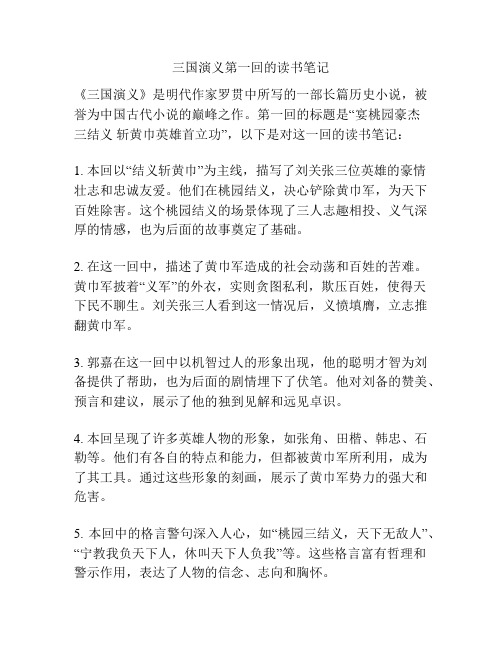 三国演义第一回的读书笔记

《三国演义》是明代作家罗贯中所写的一部长篇历史小说，被誉为中国古代小说的巅峰之作。第一回的标题是“宴桃园豪杰三结义 斩黄巾英雄首立功”，以下是对这一回的读书笔记：

1. 本回以“结义斩黄巾”为主线，描写了刘关张三位英雄的豪情壮志和忠诚友爱。他们在桃园结义，决心铲除黄巾军，为天下百姓除害。这个桃园结义的场景体现了三人志趣相投、义气深厚的情感，也为后面的故事奠定了基础。

2. 在这一回中，描述了黄巾军造成的社会动荡和百姓的苦难。黄巾军披着“义军”的外衣，实则贪图私利，欺压百姓，使得天下民不聊生。刘关张三人看到这一情况后，义愤填膺，立志推翻黄巾军。

3. 郭嘉在这一回中以机智过人的形象出现，他的聪明才智为刘备提供了帮助，也为后面的剧情埋下了伏笔。他对刘备的赞美、预言和建议，展示了他的独到见解和远见卓识。

4. 本回呈现了许多英雄人物的形象，如张角、田楷、韩忠、石勒等。他们有各自的特点和能力，但都被黄巾军所利用，成为了其工具。通过这些形象的刻画，展示了黄巾军势力的强大和危害。

5. 本回中的格言警句深入人心，如“桃园三结义，天下无敌人”、“宁教我负天下人，休叫天下人负我”等。这些格言富有哲理和警示作用，表达了人物的信念、志向和胸怀。